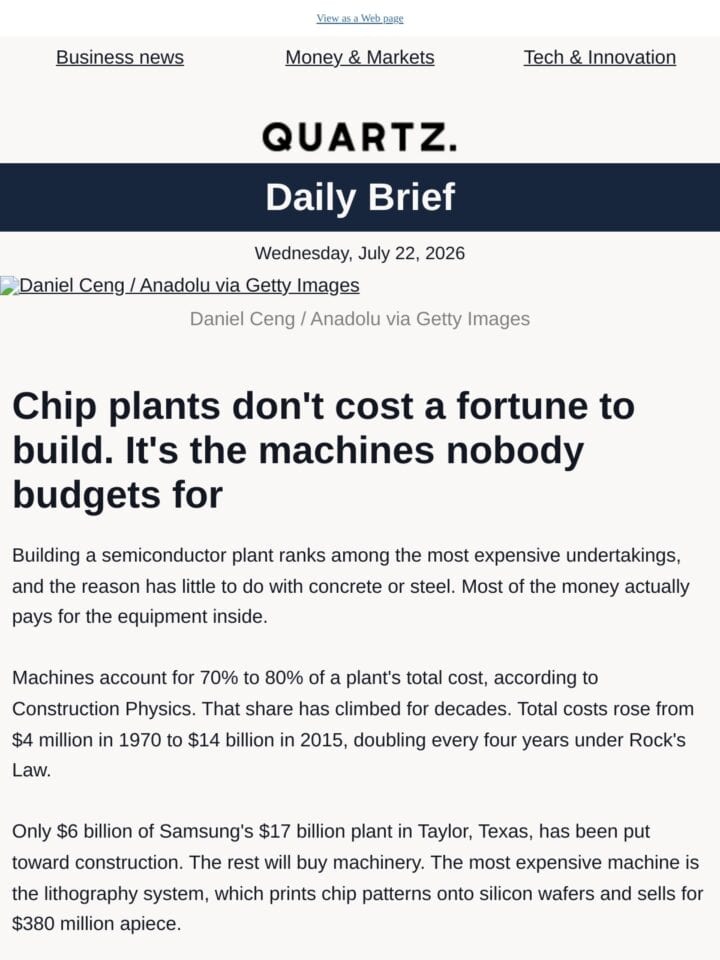 View as a Web page

Business news
Money & Markets
Tech & Innovation

QUARTZ.

Daily Brief

Wednesday, July 22, 2026

Daniel Ceng / Anadolu via Getty Images

Daniel Ceng / Anadolu via Getty Images

Chip plants don't cost a fortune to build. It's the machines nobody budgets for

Building a semiconductor plant ranks among the most expensive undertakings, and the reason has little to do with concrete or steel. Most of the money actually pays for the equipment inside.

Machines account for 70% to 80% of a plant's total cost, according to Construction Physics. That share has climbed for decades. Total costs rose from $4 million in 1970 to $14 billion in 2015, doubling every four years under Rock's Law.

Only $6 billion of Samsung's $17 billion plant in Taylor, Texas, has been put toward construction. The rest will buy machinery. The most expensive machine is the lithography system, which prints chip patterns onto silicon wafers and sells for $380 million apiece.